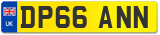 UK
DP66 ANN